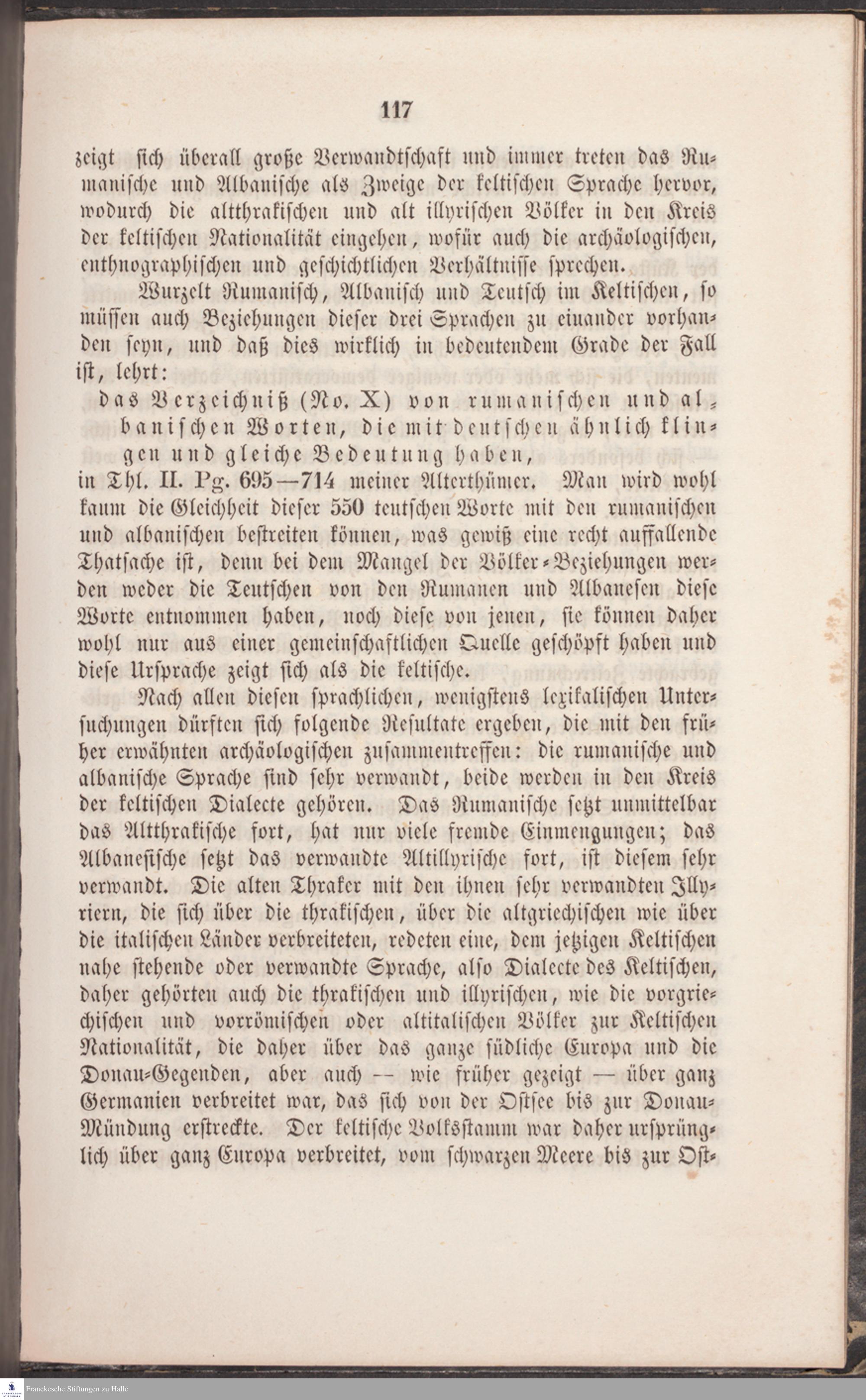 117

zeigt sich überall große Verwandtschaft und immer treten das Rumanische und Albanische als Zweige der keltischen Sprache hervor, wodurch die altthrakischen und alt illyrischen Völker in den Kreis der keltischen Nationalität eingehen, wofür auch die archäologischen, enthnographischen und geschichtlichen Verhältnisse sprechen.

Wurzelt Rumanisch, Albanisch und Teutsch im Keltischen, so müssen auch Beziehungen dieser drei Sprachen zu einander vorhanden seyn, und daß dies wirklich in bedeutendem Grade der Fall ist, lehrt:

das Verzeichniß (No. X) von rumanischen und albanischen Worten, die mit deutschen ähnlich klingen und gleiche Bedeutung haben,

in Thl. II. Pg. 695—714 meiner Alterthümer. Man wird wohl kaum die Gleichheit dieser 550 teutschen Worte mit den rumanischen und albanischen bestreiten können, was gewiß eine recht auffallende Thatsache ist, denn bei dem Mangel der Völker-Beziehungen werden weder die Teutschen von den Rumanen und Albanesen diese Worte entnommen haben, noch diese von jenen, sie können daher wohl nur aus einer gemeinschaftlichen Quelle geschöpft haben und diese Ursprache zeigt sich als die keltische.

Nach allen diesen sprachlichen, wenigstens lexikalischen Untersuchungen dürften sich folgende Resultate ergeben, die mit den früher erwähnten archäologischen zusammentreffen: die rumanische und albanische Sprache sind sehr verwandt, beide werden in den Kreis der keltischen Dialecte gehören. Das Rumanische setzt unmittelbar das Altthrakische fort, hat nur viele fremde Einmengungen; das Albanesische setzt das verwandte Altillyrische fort, ist diesem sehr verwandt. Die alten Thraker mit den ihnen sehr verwandten Illyriern, die sich über die thrakischen, über die altgriechischen wie über die italischen Länder verbreiteten, redeten eine, dem jetzigen Keltischen nahe stehende oder verwandte Sprache, also Dialecte des Keltischen, daher gehörten auch die thrakischen und illyrischen, wie die vorgriechischen und vorrömischen oder altitalischen Völker zur Keltischen Nationalität, die daher über das ganze südliche Europa und die Donau-Gegenden, aber auch -- wie früher gezeigt — über ganz Germanien verbreitet war, das sich von der Ostsee bis zur Donau-Mündung erstreckte. Der keltische Volksstamm war daher ursprünglich über ganz Europa verbreitet, vom schwarzen Meere bis zur Ost-

Franckesche Stiftungen zu Halle